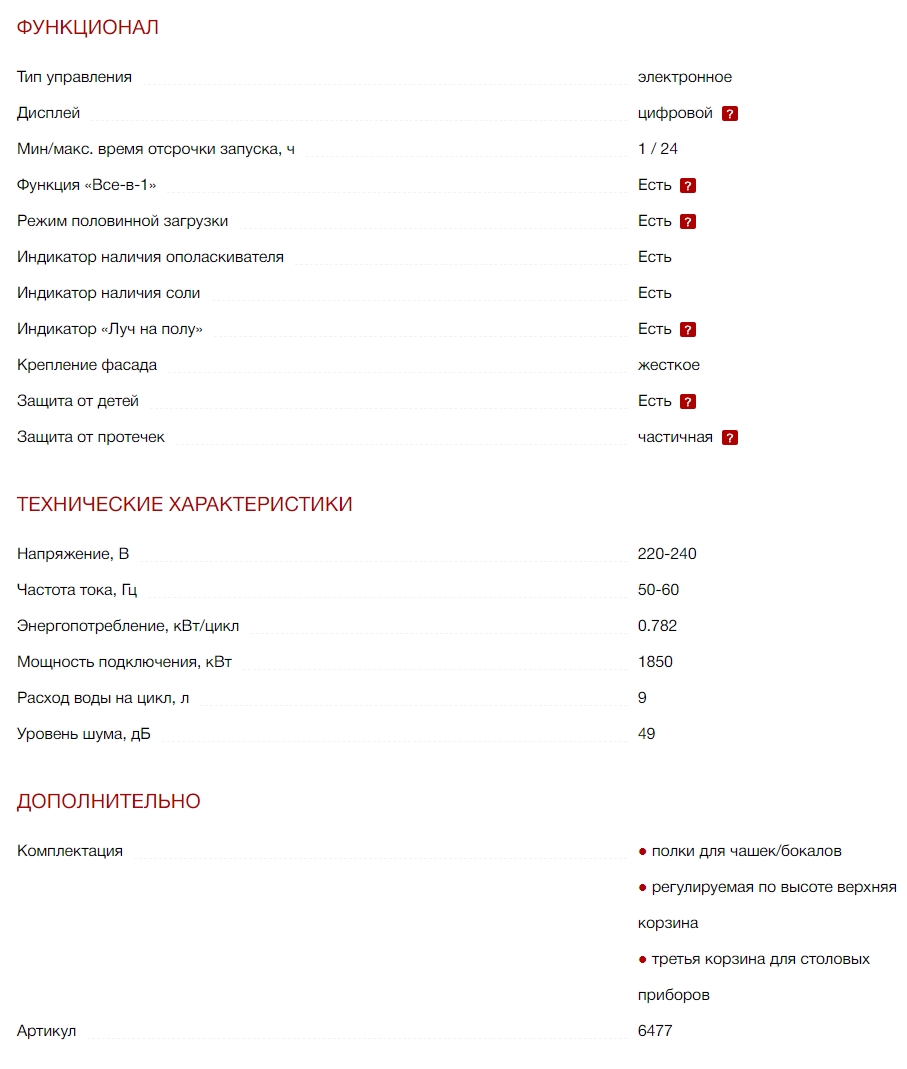 ФУНКЦИОНАЛ

| | |
|---|---|
| Тип управления | электронное |
| Дисплей | цифровой ? |
| Мин/макс. время отсрочки запуска, ч | 1 / 24 |
| Функция «Все-в-1» | Есть ? |
| Режим половинной загрузки | Есть ? |
| Индикатор наличия ополаскивателя | Есть |
| Индикатор наличия соли | Есть |
| Индикатор «Луч на полу» | Есть ? |
| Крепление фасада | жесткое |
| Защита от детей | Есть ? |
| Защита от протечек | частичная ? |

ТЕХНИЧЕСКИЕ ХАРАКТЕРИСТИКИ

| | |
|---|---|
| Напряжение, В | 220-240 |
| Частота тока, Гц | 50-60 |
| Энергопотребление, кВт/цикл | 0.782 |
| Мощность подключения, кВт | 1850 |
| Расход воды на цикл, л | 9 |
| Уровень шума, дБ | 49 |

ДОПОЛНИТЕЛЬНО

| | |
|---|---|
| Комплектация | ● полки для чашек/бокалов ● регулируемая по высоте верхняя корзина ● третья корзина для столовых приборов |
| Артикул | 6477 |